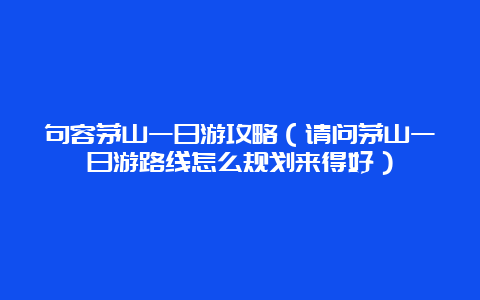 句容茅山一日游攻略（请问茅山一日游路线怎么规划来得好）